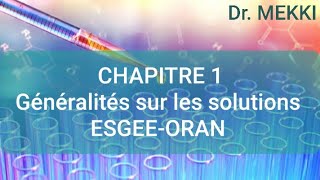 Dr. MEKKI

CHAPITRE 1
Généralités sur les solutions
ESGEE-ORAN